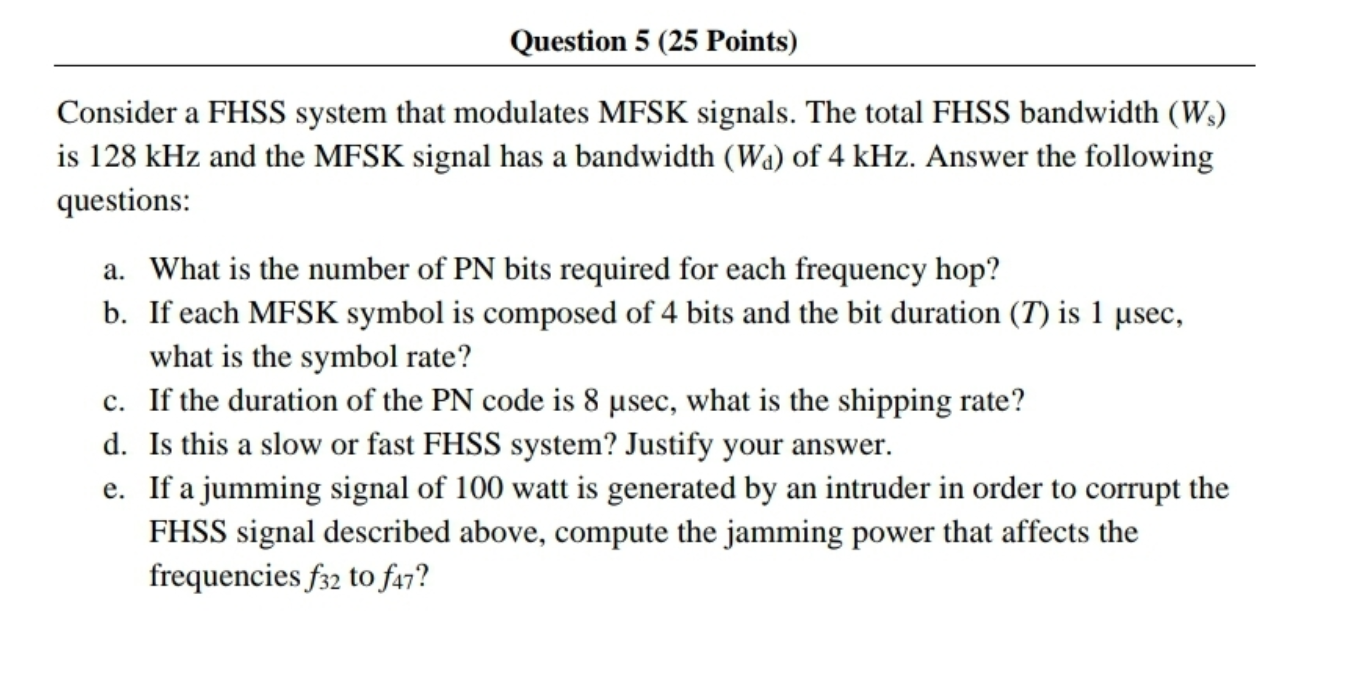 Question 5 (25 Points)

Consider a FHSS system that modulates MFSK signals. The total FHSS bandwidth ($W_s$) is 128 kHz and the MFSK signal has a bandwidth ($W_d$) of 4 kHz. Answer the following questions:

a. What is the number of PN bits required for each frequency hop?
b. If each MFSK symbol is composed of 4 bits and the bit duration ($T$) is 1 µsec, what is the symbol rate?
c. If the duration of the PN code is 8 µsec, what is the shipping rate?
d. Is this a slow or fast FHSS system? Justify your answer.
e. If a jumming signal of 100 watt is generated by an intruder in order to corrupt the FHSS signal described above, compute the jamming power that affects the frequencies $f_{32}$ to $f_{47}$?